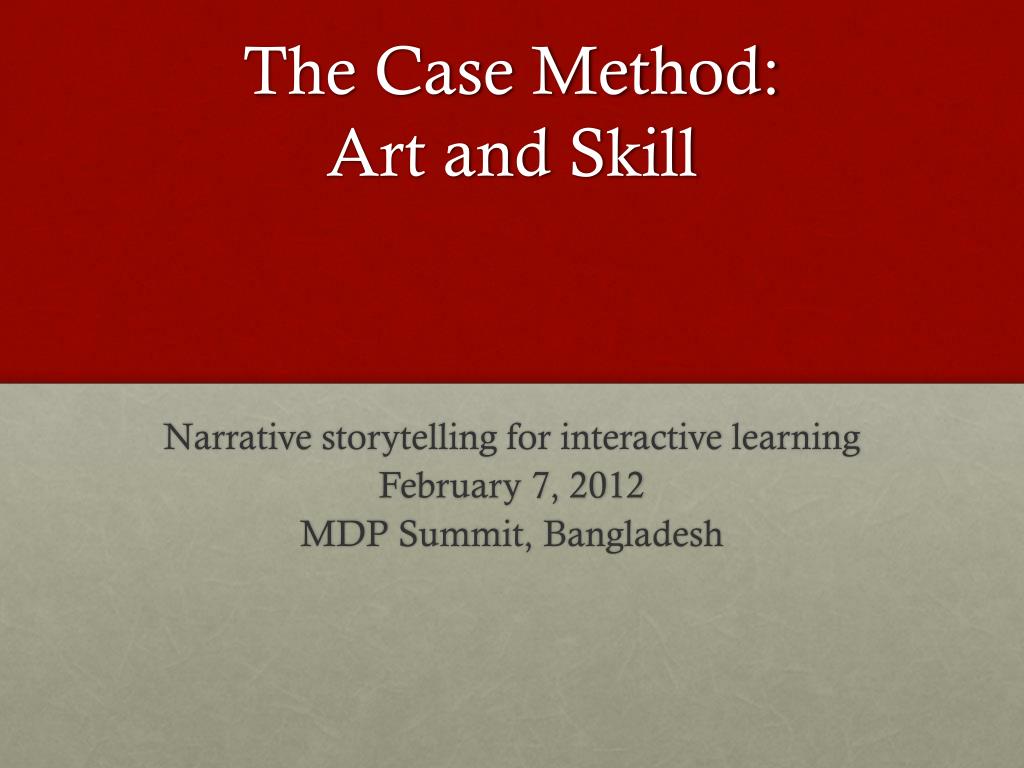 The Case Method:
Art and Skill

Narrative storytelling for interactive learning
February 7, 2012
MDP Summit, Bangladesh